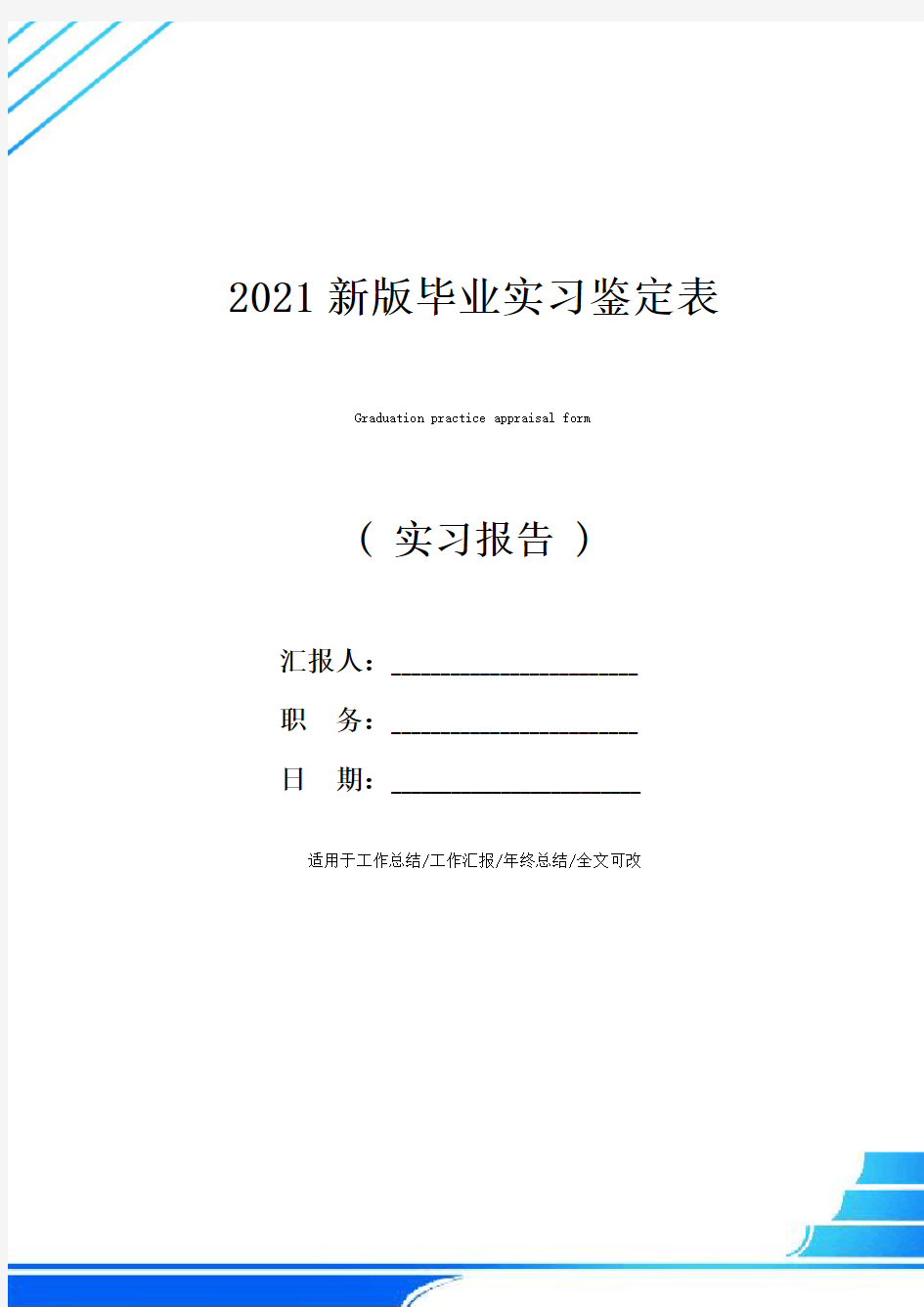 2021新版毕业实习鉴定表

Graduation practice appraisal form

（ 实习报告 ）

汇报人：____________________

职　务：____________________

日　期：____________________

适用于工作总结/工作汇报/年终总结/全文可改